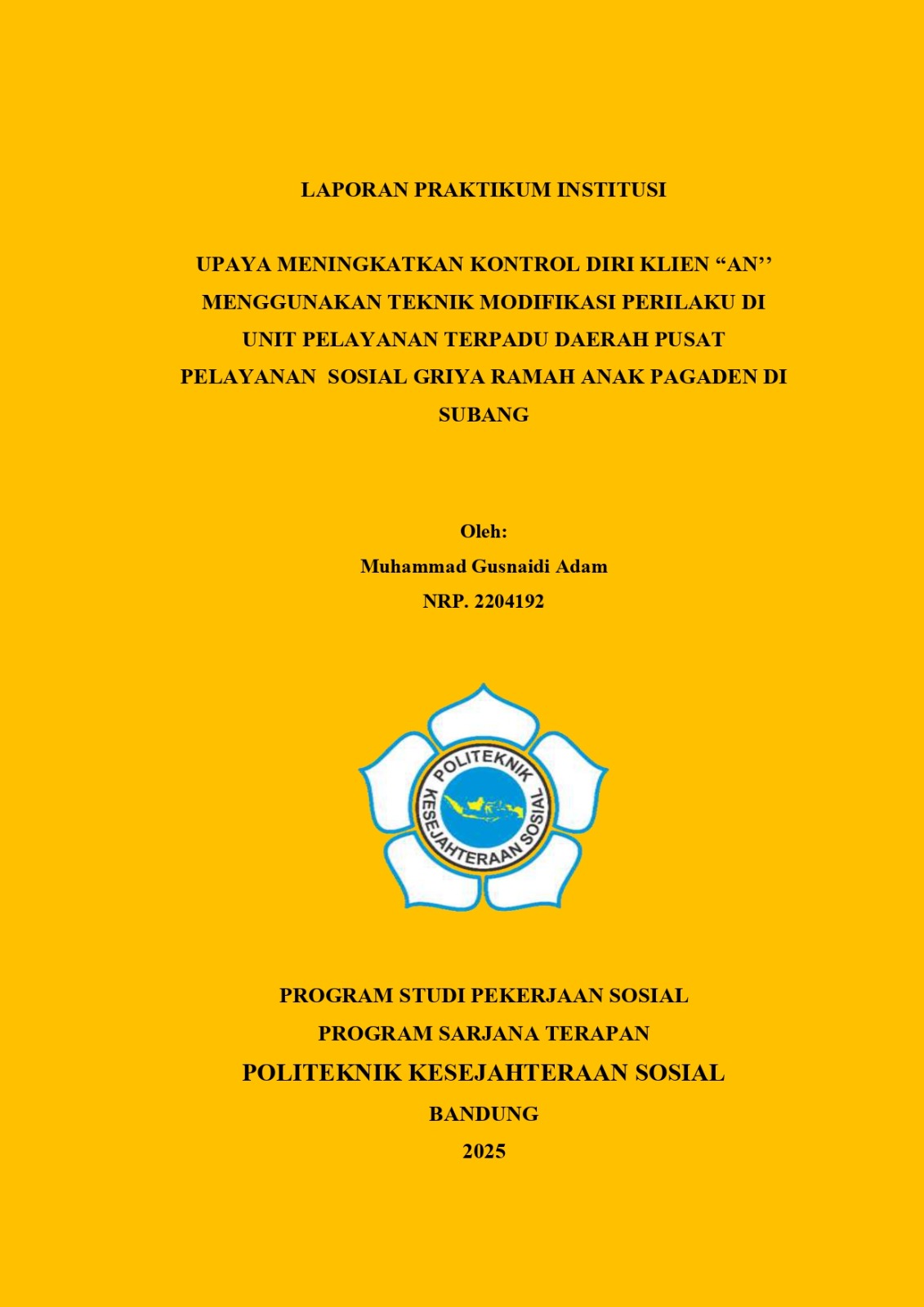 LAPORAN PRAKTIKUM INSTITUSI

UPAYA MENINGKATKAN KONTROL DIRI KLIEN “AN’’ MENGGUNAKAN TEKNIK MODIFIKASI PERILAKU DI UNIT PELAYANAN TERPADU DAERAH PUSAT PELAYANAN SOSIAL GRIYA RAMAH ANAK PAGADEN DI SUBANG

Oleh:
Muhammad Gusnaidi Adam
NRP. 2204192

POLITEKNIK KESEJAHTERAAN SOSIAL

PROGRAM STUDI PEKERJAAN SOSIAL
PROGRAM SARJANA TERAPAN
POLITEKNIK KESEJAHTERAAN SOSIAL
BANDUNG
2025